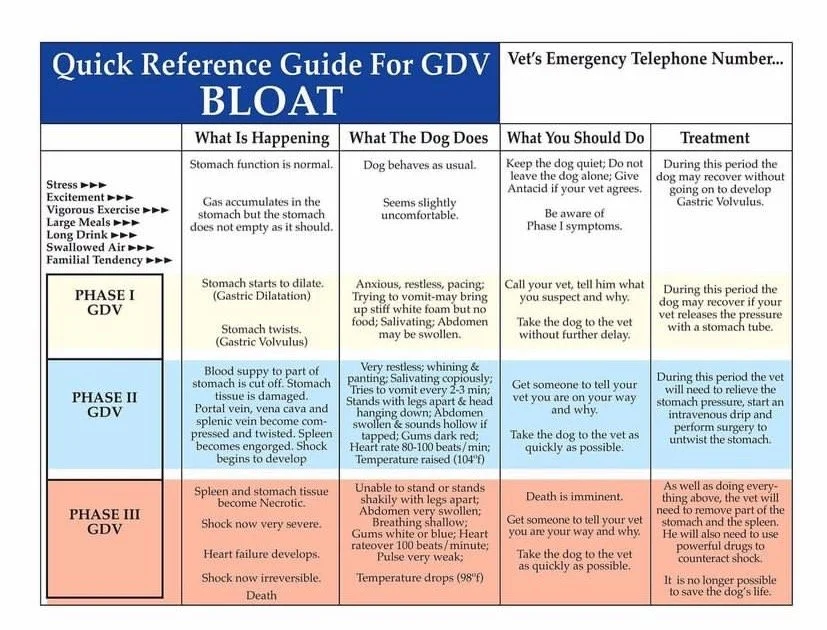 Quick Reference Guide For GDV BLOAT

Vet's Emergency Telephone Number...

| | What Is Happening | What The Dog Does | What You Should Do | Treatment |
|---|---|---|---|---|
| Stress ►►► Excitement ►►► Vigorous Exercise ►►► Large Meals ►►► Long Drink ►►► Swallowed Air ►►► Familial Tendency ►►► | Stomach function is normal. Gas accumulates in the stomach but the stomach does not empty as it should. | Dog behaves as usual. Seems slightly uncomfortable. | Keep the dog quiet; Do not leave the dog alone; Give Antacid if your vet agrees. Be aware of Phase I symptoms. | During this period the dog may recover without going on to develop Gastric Volvulus. |
| PHASE I GDV | Stomach starts to dilate. (Gastric Dilatation) Stomach twists. (Gastric Volvulus) | Anxious, restless, pacing; Trying to vomit-may bring up stiff white foam but no food; Salivating; Abdomen may be swollen. | Call your vet, tell him what you suspect and why. Take the dog to the vet without further delay. | During this period the dog may recover if your vet releases the pressure with a stomach tube. |
| PHASE II GDV | Blood suppy to part of stomach is cut off. Stomach tissue is damaged. Portal vein, vena cava and splenic vein become compressed and twisted. Spleen becomes engorged. Shock begins to develop | Very restless; whining & panting; Salivating copiously; Tries to vomit every 2-3 min; Stands with legs apart & head hanging down; Abdomen swollen & sounds hollow if tapped; Gums dark red; Heart rate 80-100 beats/min; Temperature raised (104°f) | Get someone to tell your vet you are on your way and why. Take the dog to the vet as quickly as possible. | During this period the vet will need to relieve the stomach pressure, start an intravenous drip and perform surgery to untwist the stomach. |
| PHASE III GDV | Spleen and stomach tissue become Necrotic. Shock now very severe. Heart failure develops. Shock now irreversible. Death | Unable to stand or stands shakily with legs apart; Abdomen very swollen; Breathing shallow; Gums white or blue; Heart rateover 100 beats/minute; Pulse very weak; Temperature drops (98°f) | Death is imminent. Get someone to tell your vet you are your way and why. Take the dog to the vet as quickly as possible. | As well as doing everything above, the vet will need to remove part of the stomach and the spleen. He will also need to use powerful drugs to counteract shock. It is no longer possible to save the dog's life. |